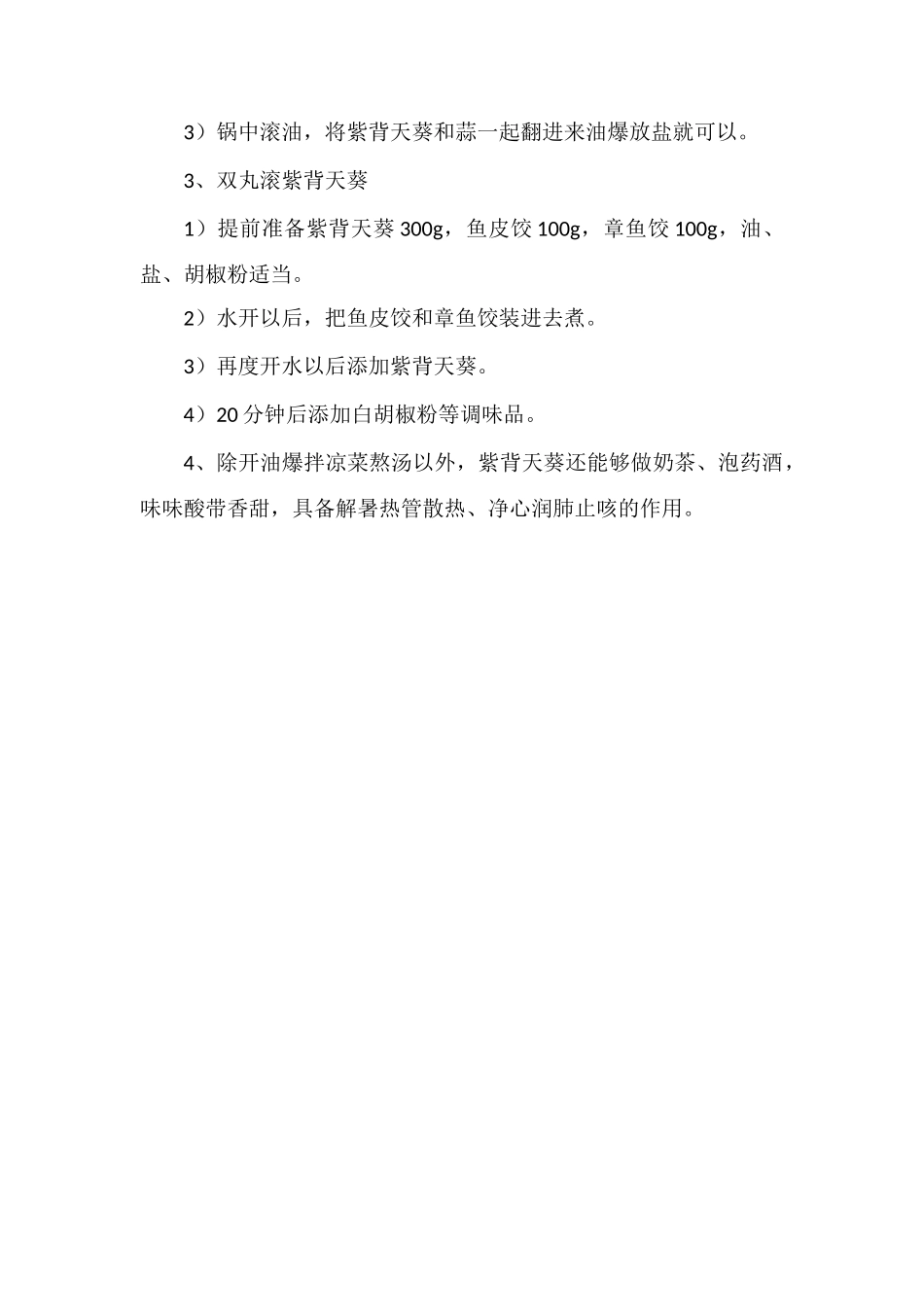 3）锅中滚油，将紫背天葵和蒜一起翻进来油爆放盐就可以。

3、双丸滚紫背天葵

1）提前准备紫背天葵 300g，鱼皮饺 100g，章鱼饺 100g，油、盐、胡椒粉适当。

2）水开以后，把鱼皮饺和章鱼饺装进去煮。

3）再度开水以后添加紫背天葵。

4）20 分钟后添加白胡椒粉等调味品。

4、除开油爆拌凉菜熬汤以外，紫背天葵还能够做奶茶、泡药酒，味味酸带香甜，具备解暑热管散热、净心润肺止咳的作用。